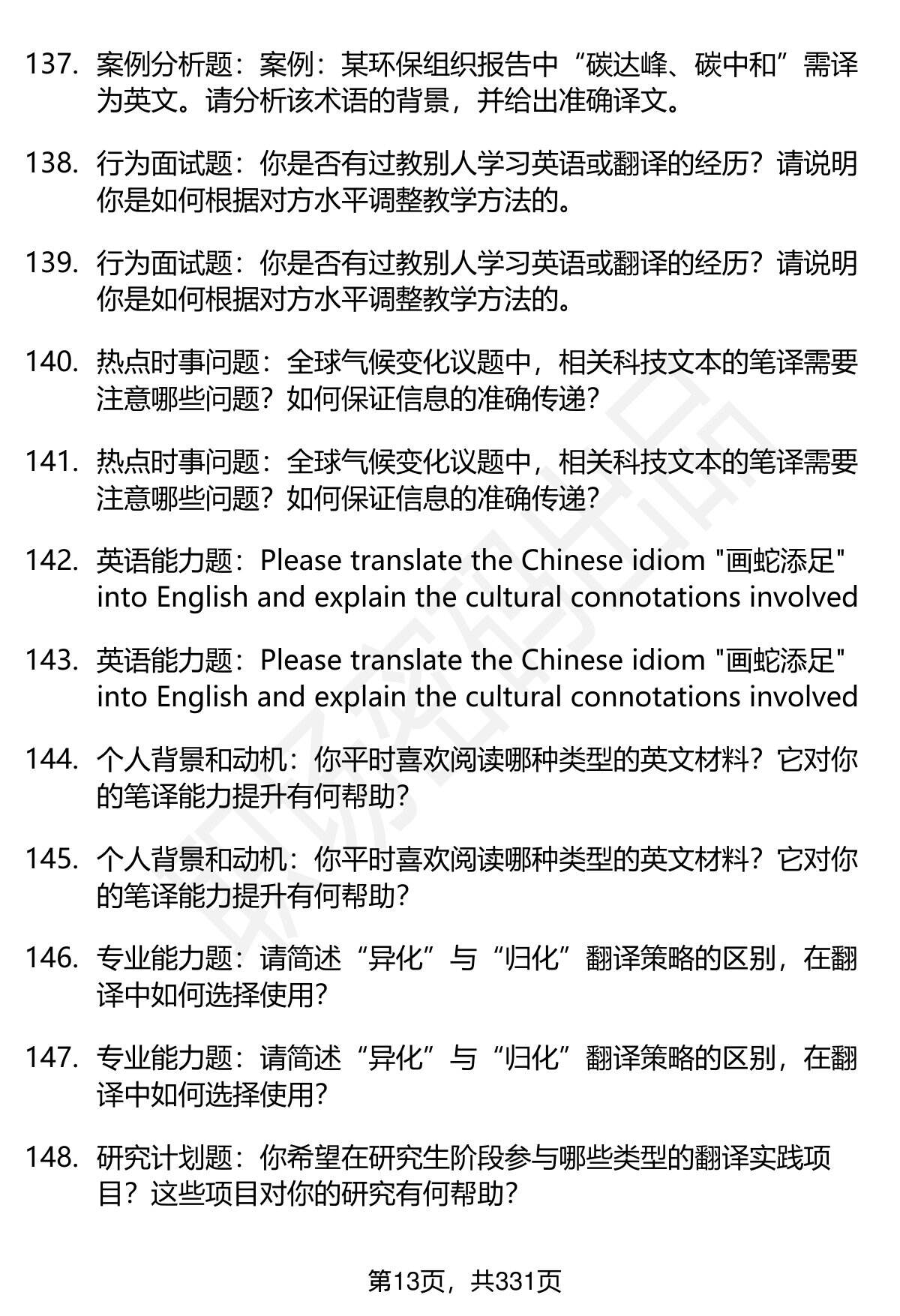 137. 案例分析题：案例：某环保组织报告中“碳达峰、碳中和”需译为英文。请分析该术语的背景，并给出准确译文。

138. 行为面试题：你是否有过教别人学习英语或翻译的经历？请说明你是如何根据对方水平调整教学方法的。

139. 行为面试题：你是否有过教别人学习英语或翻译的经历？请说明你是如何根据对方水平调整教学方法的。

140. 热点时事问题：全球气候变化议题中，相关科技文本的笔译需要注意哪些问题？如何保证信息的准确传递？

141. 热点时事问题：全球气候变化议题中，相关科技文本的笔译需要注意哪些问题？如何保证信息的准确传递？

142. 英语能力题：Please translate the Chinese idiom "画蛇添足" into English and explain the cultural connotations involved

143. 英语能力题：Please translate the Chinese idiom "画蛇添足" into English and explain the cultural connotations involved

144. 个人背景和动机：你平时喜欢阅读哪种类型的英文材料？它对你的笔译能力提升有何帮助？

145. 个人背景和动机：你平时喜欢阅读哪种类型的英文材料？它对你的笔译能力提升有何帮助？

146. 专业能力题：请简述“异化”与“归化”翻译策略的区别，在翻译中如何选择使用？

147. 专业能力题：请简述“异化”与“归化”翻译策略的区别，在翻译中如何选择使用？

148. 研究计划题：你希望在研究生阶段参与哪些类型的翻译实践项目？这些项目对你的研究有何帮助？

第13页，共331页